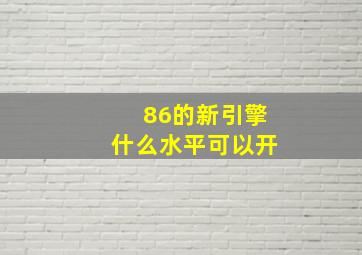 86的新引擎
什么水平可以开